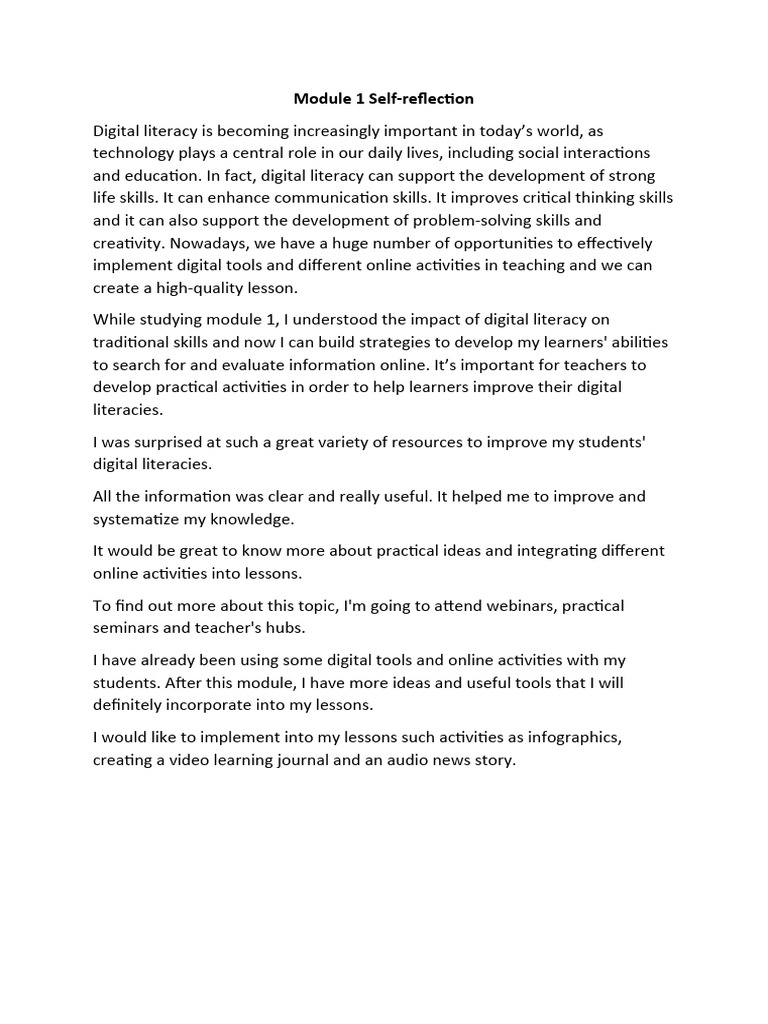 Module 1 Self-reflection

Digital literacy is becoming increasingly important in today's world, as technology plays a central role in our daily lives, including social interactions and education. In fact, digital literacy can support the development of strong life skills. It can enhance communication skills. It improves critical thinking skills and it can also support the development of problem-solving skills and creativity. Nowadays, we have a huge number of opportunities to effectively implement digital tools and different online activities in teaching and we can create a high-quality lesson.

While studying module 1, I understood the impact of digital literacy on traditional skills and now I can build strategies to develop my learners' abilities to search for and evaluate information online. It's important for teachers to develop practical activities in order to help learners improve their digital literacies.

I was surprised at such a great variety of resources to improve my students' digital literacies.

All the information was clear and really useful. It helped me to improve and systematize my knowledge.

It would be great to know more about practical ideas and integrating different online activities into lessons.

To find out more about this topic, I'm going to attend webinars, practical seminars and teacher's hubs.

I have already been using some digital tools and online activities with my students. After this module, I have more ideas and useful tools that I will definitely incorporate into my lessons.

I would like to implement into my lessons such activities as infographics, creating a video learning journal and an audio news story.